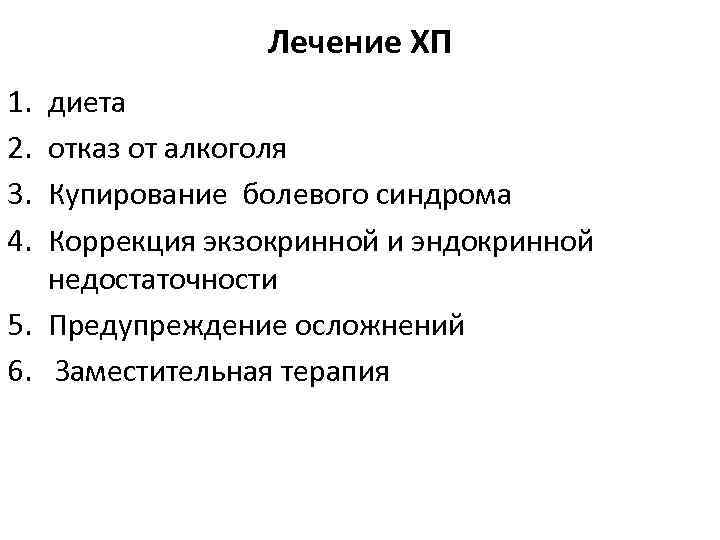 Лечение ХП

1. диета
2. отказ от алкоголя
3. Купирование болевого синдрома
4. Коррекция экзокринной и эндокринной недостаточности
5. Предупреждение осложнений
6. Заместительная терапия